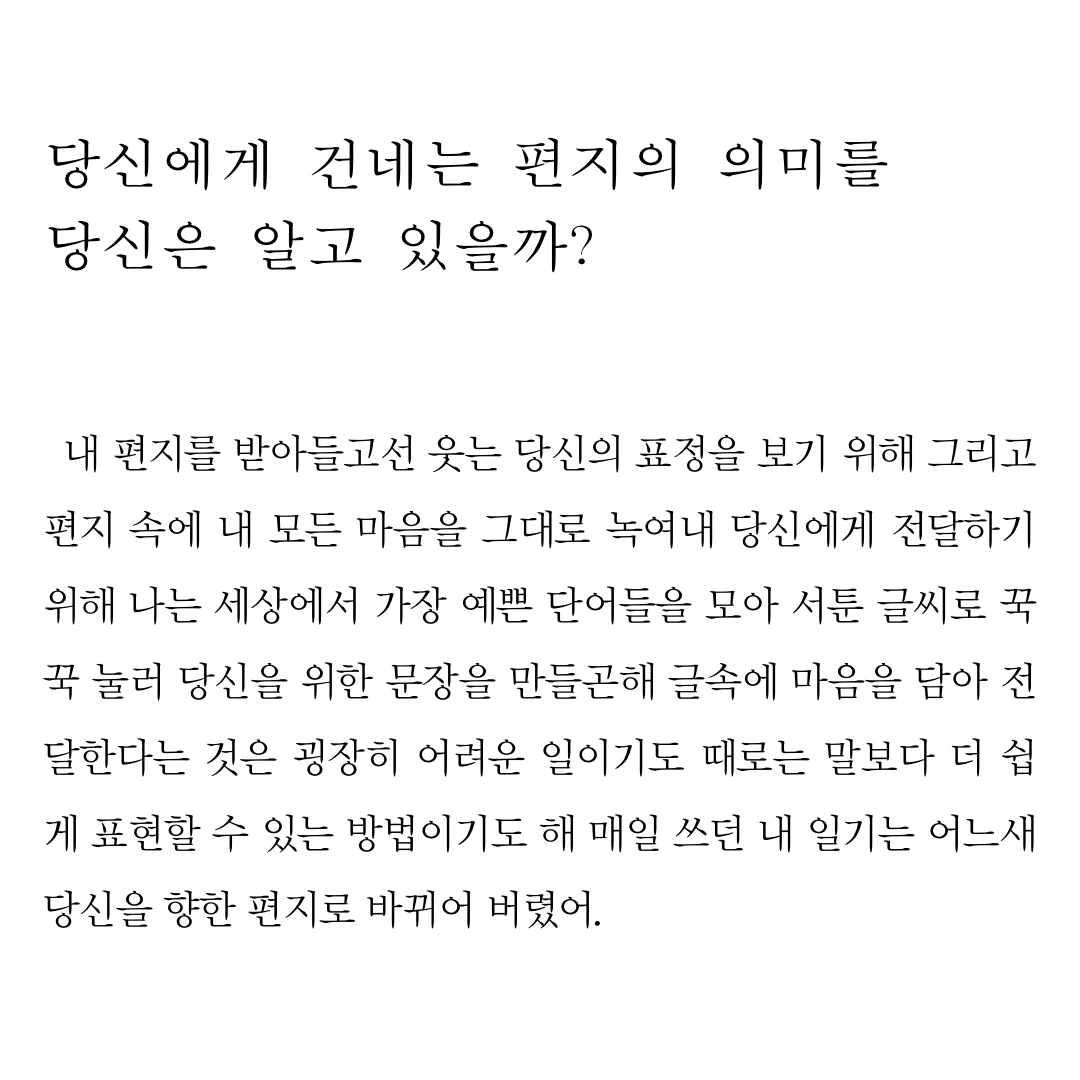 당신에게 건네는 편지의 의미를
당신은 알고 있을까?

내 편지를 받아들고선 웃는 당신의 표정을 보기 위해 그리고 편지 속에 내 모든 마음을 그대로 녹여내 당신에게 전달하기 위해 나는 세상에서 가장 예쁜 단어들을 모아 서툰 글씨로 꾹꾹 눌러 당신을 위한 문장을 만들곤해 글속에 마음을 담아 전달한다는 것은 굉장히 어려운 일이기도 때로는 말보다 더 쉽게 표현할 수 있는 방법이기도 해 매일 쓰던 내 일기는 어느새 당신을 향한 편지로 바뀌어 버렸어.